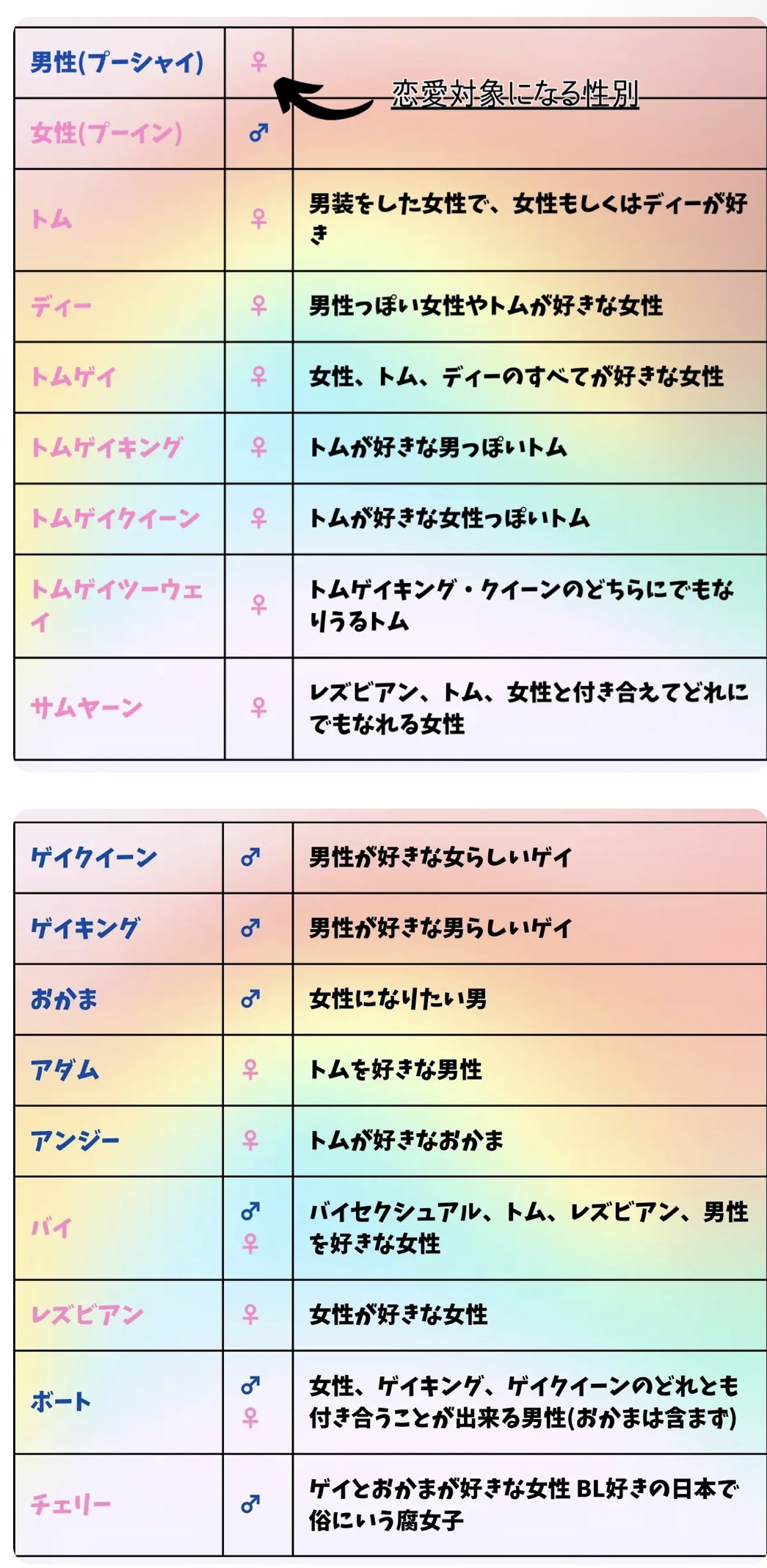 | 男性(プーシャイ) | ♀ | 恋愛対象になる性別 |
|---|---|---|
| 女性(プーイン) | ♂ | |
| トム | ♀ | 男装をした女性で、女性もしくはディーが好き |
| ディー | ♀ | 男性っぽい女性やトムが好きな女性 |
| トムゲイ | ♀ | 女性、トム、ディーのすべてが好きな女性 |
| トムゲイキング | ♀ | トムが好きな男っぽいトム |
| トムゲイクイーン | ♀ | トムが好きな女性っぽいトム |
| トムゲイツーウェイ | ♀ | トムゲイキング・クイーンのどちらにでもなりうるトム |
| サムヤーン | ♀ | レズビアン、トム、女性と付き合えてどれにでもなれる女性 |

| ゲイクイーン | ♂ | 男性が好きな女らしいゲイ |
|---|---|---|
| ゲイキング | ♂ | 男性が好きな男らしいゲイ |
| おかま | ♂ | 女性になりたい男 |
| アダム | ♀ | トムを好きな男性 |
| アンジー | ♀ | トムが好きなおかま |
| バイ | ♂ ♀ | バイセクシュアル、トム、レズビアン、男性を好きな女性 |
| レズビアン | ♀ | 女性が好きな女性 |
| ボート | ♂ ♀ | 女性、ゲイキング、ゲイクイーンのどれとも付き合うことが出来る男性(おかまは含まず) |
| チェリー | ♂ | ゲイとおかまが好きな女性 BL好きの日本で俗にいう腐女子 |